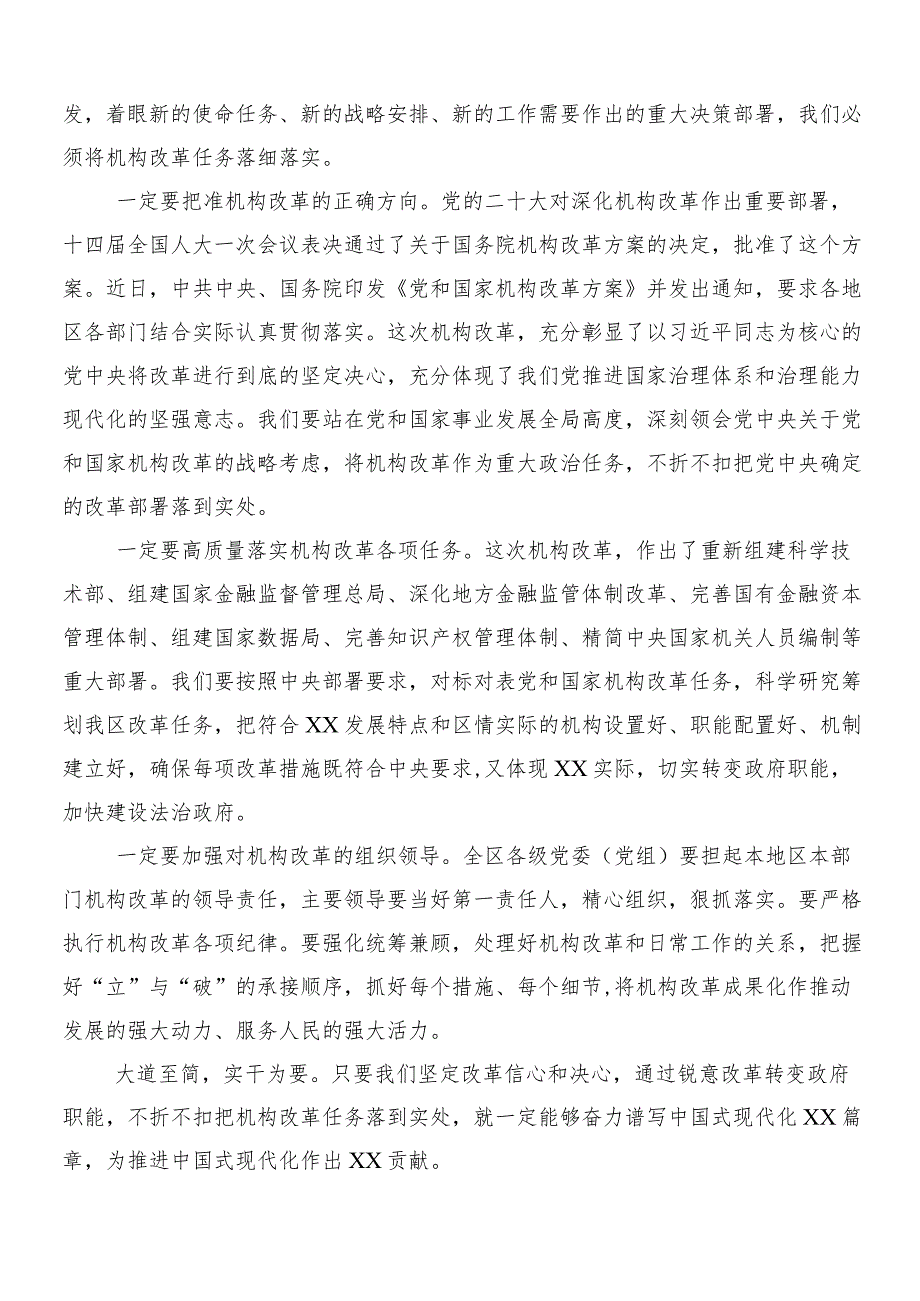 发，着眼新的使命任务、新的战略安排、新的工作需要作出的重大决策部署，我们必须将机构改革任务落细落实。

一定要把准机构改革的正确方向。党的二十大对深化机构改革作出重要部署，十四届全国人大一次会议表决通过了关于国务院机构改革方案的决定，批准了这个方案。近日，中共中央、国务院印发《党和国家机构改革方案》并发出通知，要求各地区各部门结合实际认真贯彻落实。这次机构改革，充分彰显了以习近平同志为核心的党中央将改革进行到底的坚定决心，充分体现了我们党推进国家治理体系和治理能力现代化的坚强意志。我们要站在党和国家事业发展全局高度，深刻领会党中央关于党和国家机构改革的战略考虑，将机构改革作为重大政治任务，不折不扣把党中央确定的改革部署落到实处。

一定要高质量落实机构改革各项任务。这次机构改革，作出了重新组建科学技术部、组建国家金融监督管理总局、深化地方金融监管体制改革、完善国有金融资本管理体制、组建国家数据局、完善知识产权管理体制、精简中央国家机关人员编制等重大部署。我们要按照中央部署要求，对标对表党和国家机构改革任务，科学研究筹划我区改革任务，把符合XX发展特点和区情实际的机构设置好、职能配置好、机制建立好，确保每项改革措施既符合中央要求，又体现XX实际，切实转变政府职能，加快建设法治政府。

一定要加强对机构改革的组织领导。全区各级党委（党组）要担起本地区本部门机构改革的领导责任，主要领导要当好第一责任人，精心组织，狠抓落实。要严格执行机构改革各项纪律。要强化统筹兼顾，处理好机构改革和日常工作的关系，把握好“立”与“破”的承接顺序，抓好每个措施、每个细节，将机构改革成果化作推动发展的强大动力、服务人民的强大活力。

大道至简，实干为要。只要我们坚定改革信心和决心，通过锐意改革转变政府职能，不折不扣把机构改革任务落到实处，就一定能够奋力谱写中国式现代化XX篇章，为推进中国式现代化作出XX贡献。